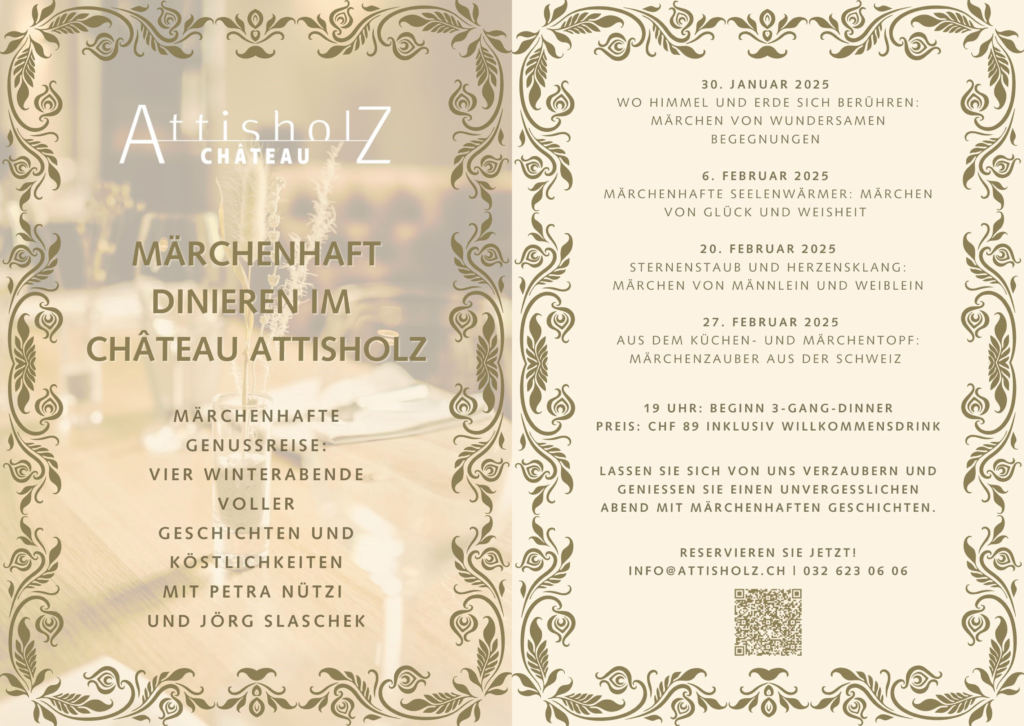 AttisholZ
CHÂTEAU

MÄRCHENHAFT DINIEREN IM CHÂTEAU ATTISHOLZ

MÄRCHENHAFTE GENUSSREISE: VIER WINTERABENDE VOLLER GESCHICHTEN UND KÖSTLICHKEITEN MIT PETRA NÜTZI UND JÖRG SLASCHEK

30. JANUAR 2025
WO HIMMEL UND ERDE SICH BERÜHREN: MÄRCHEN VON WUNDERSAMEN BEGEGNUNGEN

6. FEBRUAR 2025
MÄRCHENHAFTE SEELENWÄRMER: MÄRCHEN VON GLÜCK UND WEISHEIT

20. FEBRUAR 2025
STERNENSTAUB UND HERZENSKLANG: MÄRCHEN VON MÄNNLEIN UND WEIBLEIN

27. FEBRUAR 2025
AUS DEM KÜCHEN- UND MÄRCHENTOPF: MÄRCHENZAUBER AUS DER SCHWEIZ

19 UHR: BEGINN 3-GANG-DINNER
PREIS: CHF 89 INKLUSIV WILLKOMMENSDRINK

LASSEN SIE SICH VON UNS VERZAUBERN UND GENIESSEN SIE EINEN UNVERGESSLICHEN ABEND MIT MÄRCHENHAFTEN GESCHICHTEN.

RESERVIEREN SIE JETZT!
INFO@ATTISHOLZ.CH | 032 623 06 06